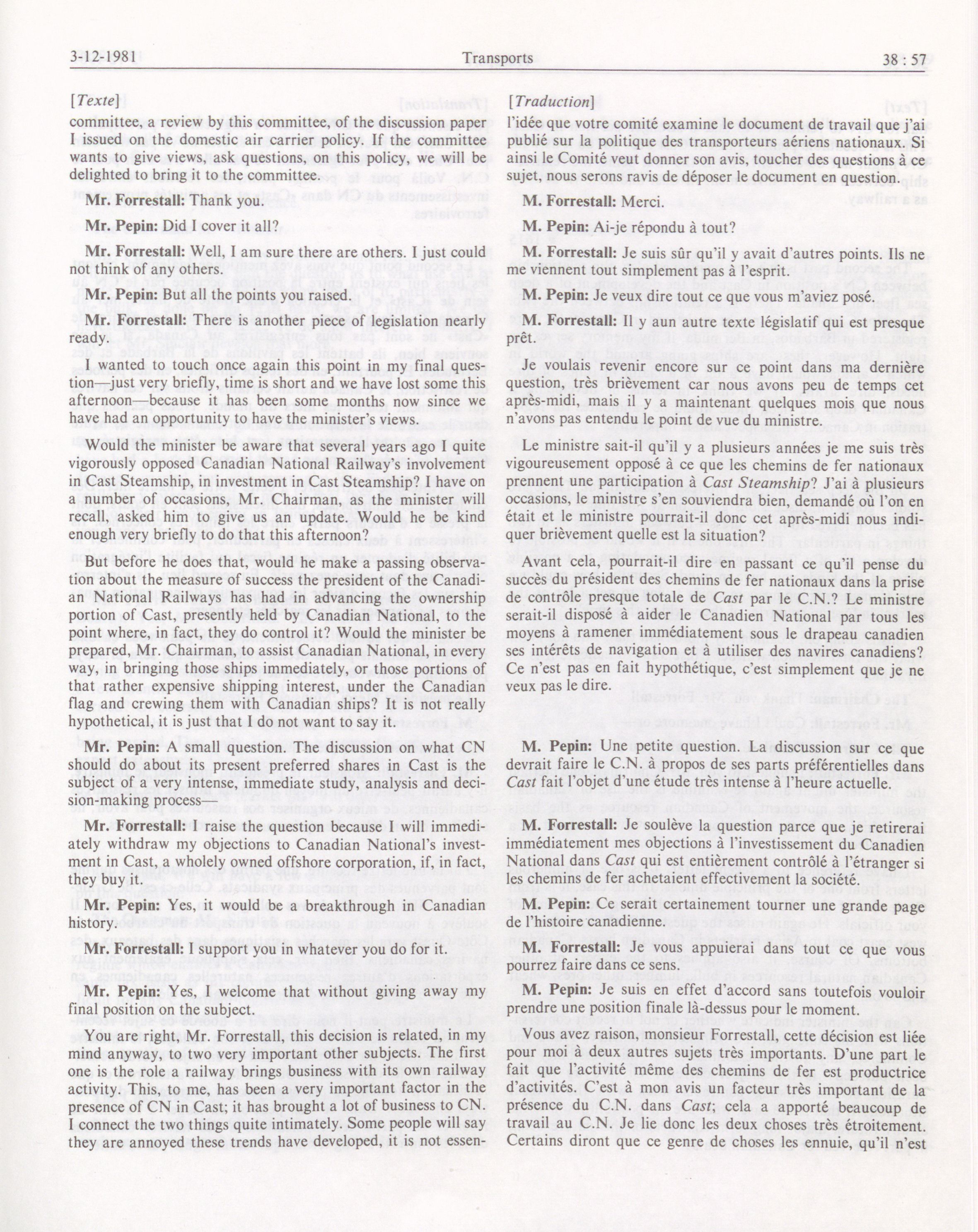 3-12-1981 Transports 38 : 57

[Texte]

committee, a review by this committee, of the discussion paper I issued on the domestic air carrier policy. If the committee wants to give views, ask questions, on this policy, we will be delighted to bring it to the committee.

Mr. Forrestall: Thank you.

Mr. Pepin: Did I cover it all?

Mr. Forrestall: Well, I am sure there are others. I just could not think of any others.

Mr. Pepin: But all the points you raised.

Mr. Forrestall: There is another piece of legislation nearly ready.

I wanted to touch once again this point in my final question—just very briefly, time is short and we have lost some this afternoon—because it has been some months now since we have had an opportunity to have the minister's views.

Would the minister be aware that several years ago I quite vigorously opposed Canadian National Railway's involvement in Cast Steamship, in investment in Cast Steamship? I have on a number of occasions, Mr. Chairman, as the minister will recall, asked him to give us an update. Would he be kind enough very briefly to do that this afternoon?

But before he does that, would he make a passing observation about the measure of success the president of the Canadian National Railways has had in advancing the ownership portion of Cast, presently held by Canadian National, to the point where, in fact, they do control it? Would the minister be prepared, Mr. Chairman, to assist Canadian National, in every way, in bringing those ships immediately, or those portions of that rather expensive shipping interest, under the Canadian flag and crewing them with Canadian ships? It is not really hypothetical, it is just that I do not want to say it.

Mr. Pepin: A small question. The discussion on what CN should do about its present preferred shares in Cast is the subject of a very intense, immediate study, analysis and decision-making process—

Mr. Forrestall: I raise the question because I will immediately withdraw my objections to Canadian National's investment in Cast, a wholely owned offshore corporation, if, in fact, they buy it.

Mr. Pepin: Yes, it would be a breakthrough in Canadian history.

Mr. Forrestall: I support you in whatever you do for it.

Mr. Pepin: Yes, I welcome that without giving away my final position on the subject.

You are right, Mr. Forrestall, this decision is related, in my mind anyway, to two very important other subjects. The first one is the role a railway brings business with its own railway activity. This, to me, has been a very important factor in the presence of CN in Cast; it has brought a lot of business to CN. I connect the two things quite intimately. Some people will say they are annoyed these trends have developed, it is not essen-

[Traduction]

l'idée que votre comité examine le document de travail que j'ai publié sur la politique des transporteurs aériens nationaux. Si ainsi le Comité veut donner son avis, toucher des questions à ce sujet, nous serons ravis de déposer le document en question.

M. Forrestall: Merci.

M. Pepin: Ai-je répondu à tout?

M. Forrestall: Je suis sûr qu'il y avait d'autres points. Ils ne me viennent tout simplement pas à l'esprit.

M. Pepin: Je veux dire tout ce que vous m'aviez posé.

M. Forrestall: Il y aun autre texte législatif qui est presque prêt.

Je voulais revenir encore sur ce point dans ma dernière question, très brièvement car nous avons peu de temps cet après-midi, mais il y a maintenant quelques mois que nous n'avons pas entendu le point de vue du ministre.

Le ministre sait-il qu'il y a plusieurs années je me suis très vigoureusement opposé à ce que les chemins de fer nationaux prennent une participation à Cast Steamship? J'ai à plusieurs occasions, le ministre s'en souviendra bien, demandé où l'on en était et le ministre pourrait-il donc cet après-midi nous indiquer brièvement quelle est la situation?

Avant cela, pourrait-il dire en passant ce qu'il pense du succès du président des chemins de fer nationaux dans la prise de contrôle presque totale de Cast par le C.N.? Le ministre serait-il disposé à aider le Canadien National par tous les moyens à ramener immédiatement sous le drapeau canadien ses intérêts de navigation et à utiliser des navires canadiens? Ce n'est pas en fait hypothétique, c'est simplement que je ne veux pas le dire.

M. Pepin: Une petite question. La discussion sur ce que devrait faire le C.N. à propos de ses parts préférentielles dans Cast fait l'objet d'une étude très intense à l'heure actuelle.

M. Forrestall: Je soulève la question parce que je retirerai immédiatement mes objections à l'investissement du Canadien National dans Cast qui est entièrement contrôlé à l'étranger si les chemins de fer achetaient effectivement la société.

M. Pepin: Ce serait certainement tourner une grande page de l'histoire canadienne.

M. Forrestall: Je vous appuierai dans tout ce que vous pourrez faire dans ce sens.

M. Pepin: Je suis en effet d'accord sans toutefois vouloir prendre une position finale là-dessus pour le moment.

Vous avez raison, monsieur Forrestall, cette décision est liée pour moi à deux autres sujets très importants. D'une part le fait que l'activité même des chemins de fer est productrice d'activités. C'est à mon avis un facteur très important de la présence du C.N. dans Cast; cela a apporté beaucoup de travail au C.N. Je lie donc les deux choses très étroitement. Certains diront que ce genre de choses les ennuie, qu'il n'est